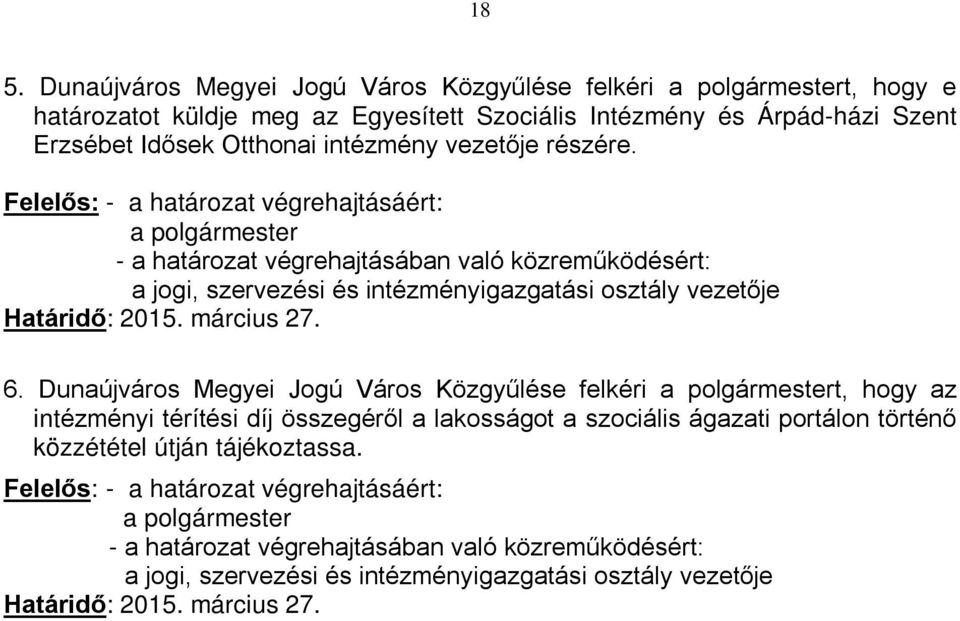 18

5. Dunaújváros Megyei Jogú Város Közgyűlése felkéri a polgármestert, hogy e határozatot küldje meg az Egyesített Szociális Intézmény és Árpád-házi Szent Erzsébet Idősek Otthonai intézmény vezetője részére.

Felelős: - a határozat végrehajtásáért:
a polgármester
- a határozat végrehajtásában való közreműködésért:
a jogi, szervezési és intézményigazgatási osztály vezetője
Határidő: 2015. március 27.

6. Dunaújváros Megyei Jogú Város Közgyűlése felkéri a polgármestert, hogy az intézményi térítési díj összegéről a lakosságot a szociális ágazati portálon történő közzététel útján tájékoztassa.

Felelős: - a határozat végrehajtásáért:
a polgármester
- a határozat végrehajtásában való közreműködésért:
a jogi, szervezési és intézményigazgatási osztály vezetője
Határidő: 2015. március 27.